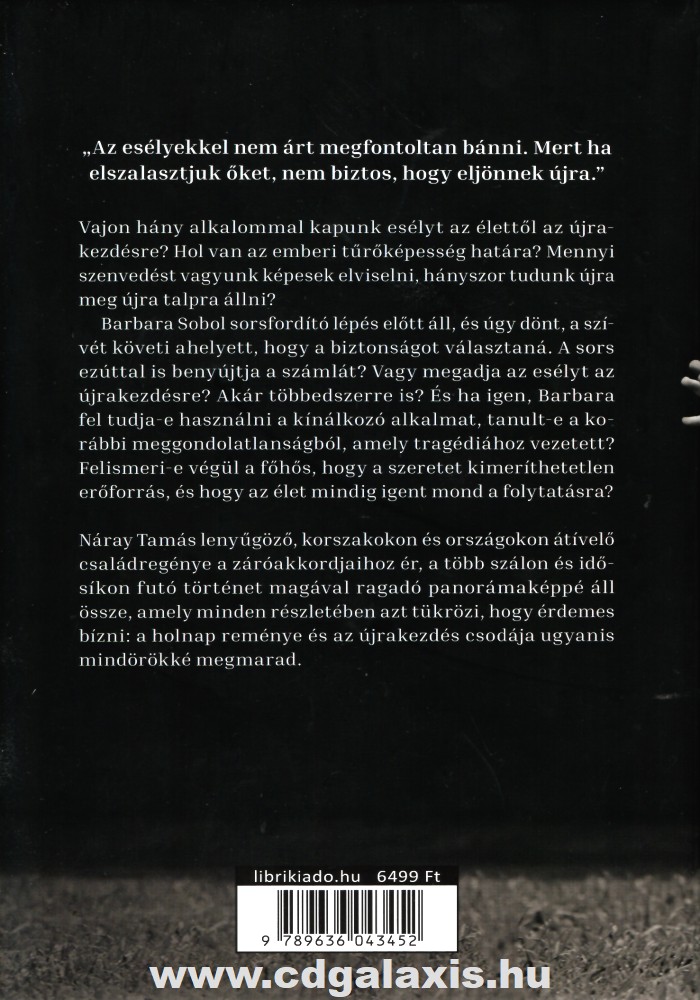 „Az esélyekkel nem árt megfontoltan bánni. Mert ha elszalasztjuk őket, nem biztos, hogy eljönnek újra."

Vajon hány alkalommal kapunk esélyt az élettől az újrakezdésre? Hol van az emberi tűrőképesség határa? Mennyi szenvedést vagyunk képesek elviselni, hányszor tudunk újra meg újra talpra állni?

Barbara Sobol sorsfordító lépés előtt áll, és úgy dönt, a szívét követi ahelyett, hogy a biztonságot választaná. A sors ezúttal is benyújtja a számlát? Vagy megadja az esélyt az újrakezdésre? Akár többedszerre is? És ha igen, Barbara fel tudja-e használni a kínálkozó alkalmat, tanult-e a korábbi meggondolatlanságból, amely tragédiához vezetett? Felismeri-e végül a főhős, hogy a szeretet kimeríthetetlen erőforrás, és hogy az élet mindig igent mond a folytatásra?

Náray Tamás lenyűgöző, korszakokon és országokon átívelő családregénye a záróakkordjaihoz ér, a több szálon és idősíkon futó történet magával ragadó panorámaképpé áll össze, amely minden részletében azt tükrözi, hogy érdemes bízni: a holnap reménye és az újrakezdés csodája ugyanis mindörökké megmarad.

librikiado.hu 6499 Ft

9 789636 043452

www.cdgalaxis.hu